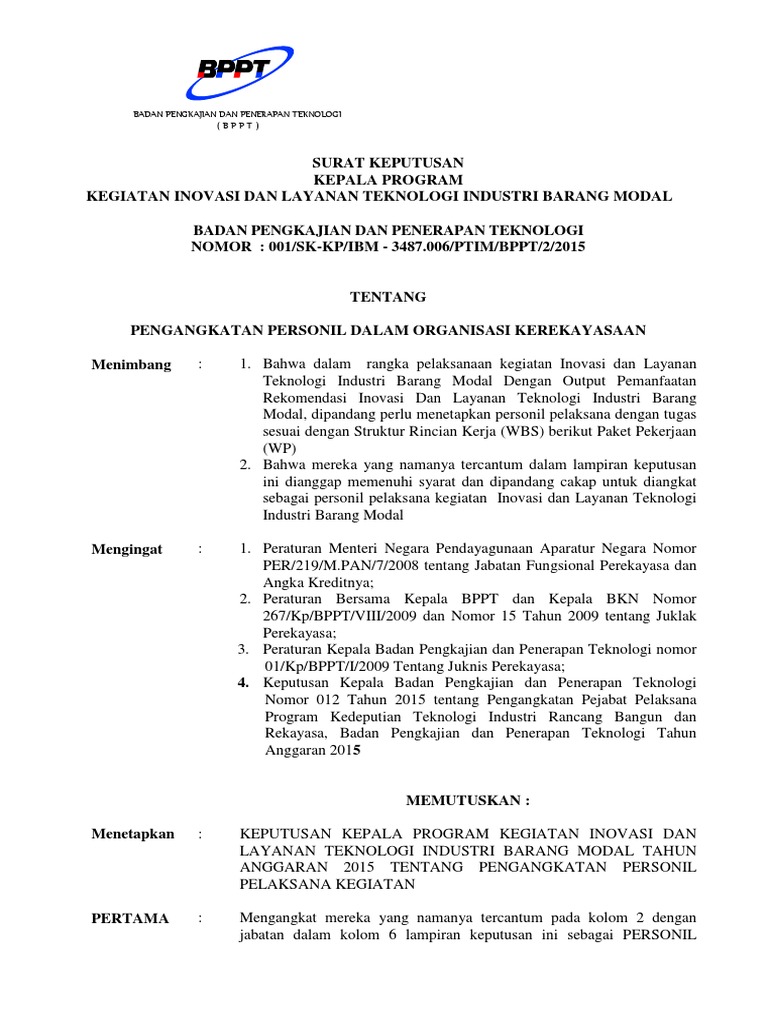 BPPT

BADAN PENGKAJIAN DAN PENERAPAN TEKNOLOGI
( B P P T )

SURAT KEPUTUSAN
KEPALA PROGRAM
KEGIATAN INOVASI DAN LAYANAN TEKNOLOGI INDUSTRI BARANG MODAL

BADAN PENGKAJIAN DAN PENERAPAN TEKNOLOGI
NOMOR : 001/SK-KP/IBM - 3487.006/PTIM/BPPT/2/2015

TENTANG

PENGANGKATAN PERSONIL DALAM ORGANISASI KEREKAYASAAN

Menimbang : 1. Bahwa dalam rangka pelaksanaan kegiatan Inovasi dan Layanan Teknologi Industri Barang Modal Dengan Output Pemanfaatan Rekomendasi Inovasi Dan Layanan Teknologi Industri Barang Modal, dipandang perlu menetapkan personil pelaksana dengan tugas sesuai dengan Struktur Rincian Kerja (WBS) berikut Paket Pekerjaan (WP)
2. Bahwa mereka yang namanya tercantum dalam lampiran keputusan ini dianggap memenuhi syarat dan dipandang cakap untuk diangkat sebagai personil pelaksana kegiatan Inovasi dan Layanan Teknologi Industri Barang Modal

Mengingat : 1. Peraturan Menteri Negara Pendayagunaan Aparatur Negara Nomor PER/219/M.PAN/7/2008 tentang Jabatan Fungsional Perekayasa dan Angka Kreditnya;
2. Peraturan Bersama Kepala BPPT dan Kepala BKN Nomor 267/Kp/BPPT/VIII/2009 dan Nomor 15 Tahun 2009 tentang Juklak Perekayasa;
3. Peraturan Kepala Badan Pengkajian dan Penerapan Teknologi nomor 01/Kp/BPPT/I/2009 Tentang Juknis Perekayasa;
4. Keputusan Kepala Badan Pengkajian dan Penerapan Teknologi Nomor 012 Tahun 2015 tentang Pengangkatan Pejabat Pelaksana Program Kedeputian Teknologi Industri Rancang Bangun dan Rekayasa, Badan Pengkajian dan Penerapan Teknologi Tahun Anggaran 2015

MEMUTUSKAN :

Menetapkan : KEPUTUSAN KEPALA PROGRAM KEGIATAN INOVASI DAN LAYANAN TEKNOLOGI INDUSTRI BARANG MODAL TAHUN ANGGARAN 2015 TENTANG PENGANGKATAN PERSONIL PELAKSANA KEGIATAN

PERTAMA : Mengangkat mereka yang namanya tercantum pada kolom 2 dengan jabatan dalam kolom 6 lampiran keputusan ini sebagai PERSONIL